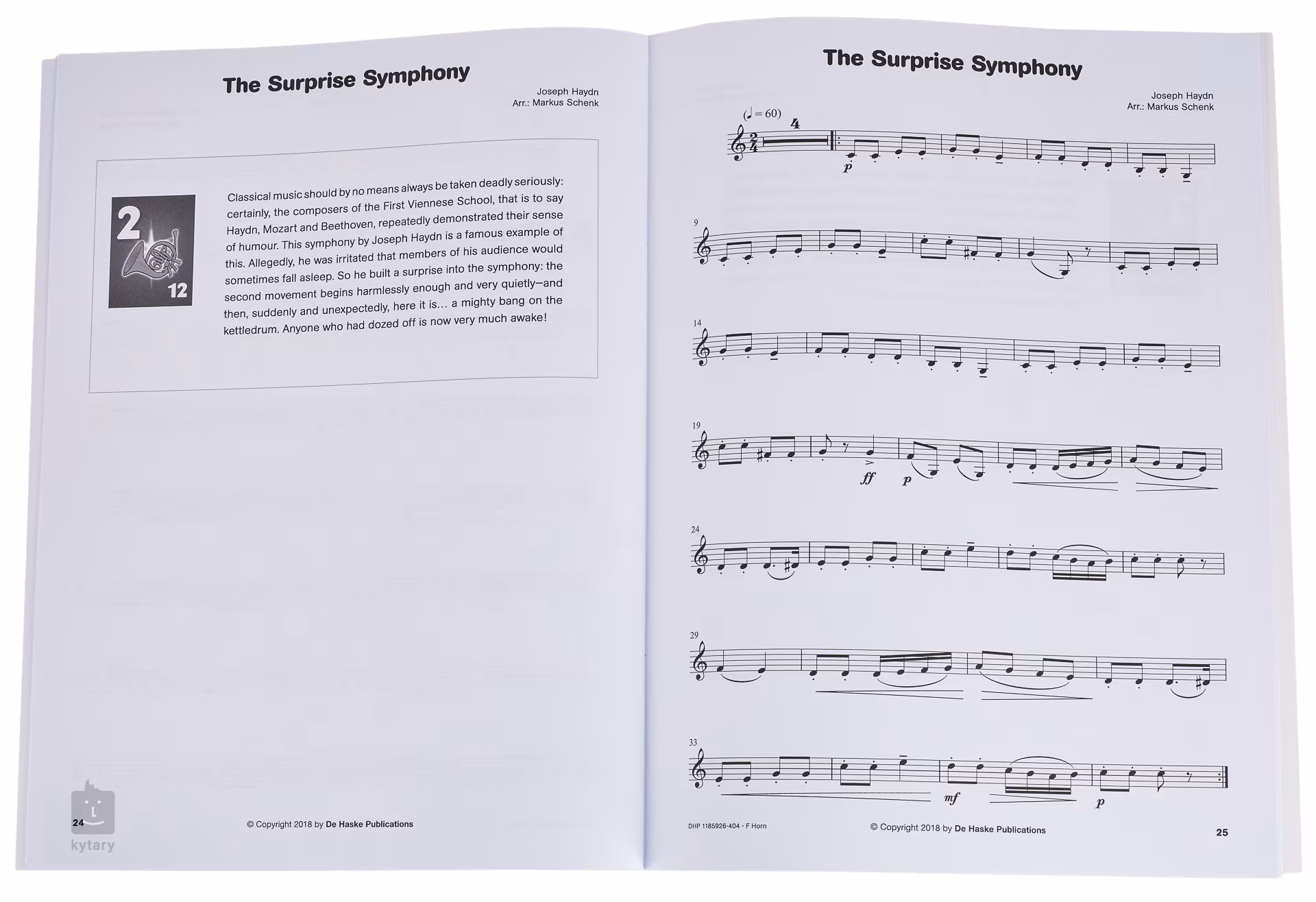 The Surprise Symphony

Joseph Haydn
Arr.: Markus Schenk

2
12

Classical music should by no means always be taken deadly seriously: certainly, the composers of the First Viennese School, that is to say Haydn, Mozart and Beethoven, repeatedly demonstrated their sense of humour. This symphony by Joseph Haydn is a famous example of this. Allegedly, he was irritated that members of his audience would sometimes fall asleep. So he built a surprise into the symphony: the second movement begins harmlessly enough and very quietly—and then, suddenly and unexpectedly, here it is... a mighty bang on the kettledrum. Anyone who had dozed off is now very much awake!

24

© Copyright 2018 by De Haske Publications

The Surprise Symphony

Joseph Haydn
Arr.: Markus Schenk

(♩ = 60)
4
p

9

14

19
ff p

24

29

33
mf p

DHP 1185926-404 - F Horn

© Copyright 2018 by De Haske Publications

25

kytary